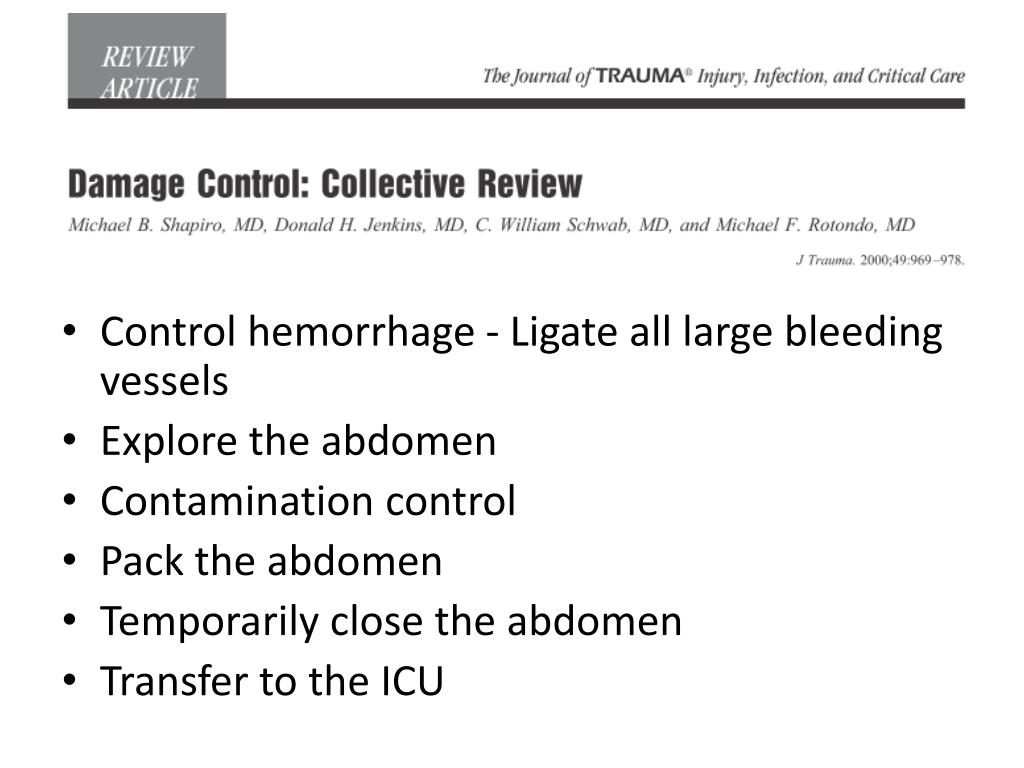 REVIEW ARTICLE

The Journal of TRAUMA® Injury, Infection, and Critical Care

Damage Control: Collective Review

Michael B. Shapiro, MD, Donald H. Jenkins, MD, C. William Schwab, MD, and Michael F. Rotondo, MD

J Trauma. 2000;49:969–978.

• Control hemorrhage - Ligate all large bleeding vessels
• Explore the abdomen
• Contamination control
• Pack the abdomen
• Temporarily close the abdomen
• Transfer to the ICU